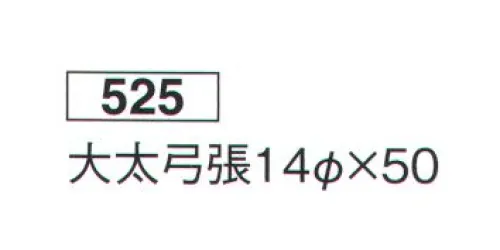 525

大太弓張14φ×50